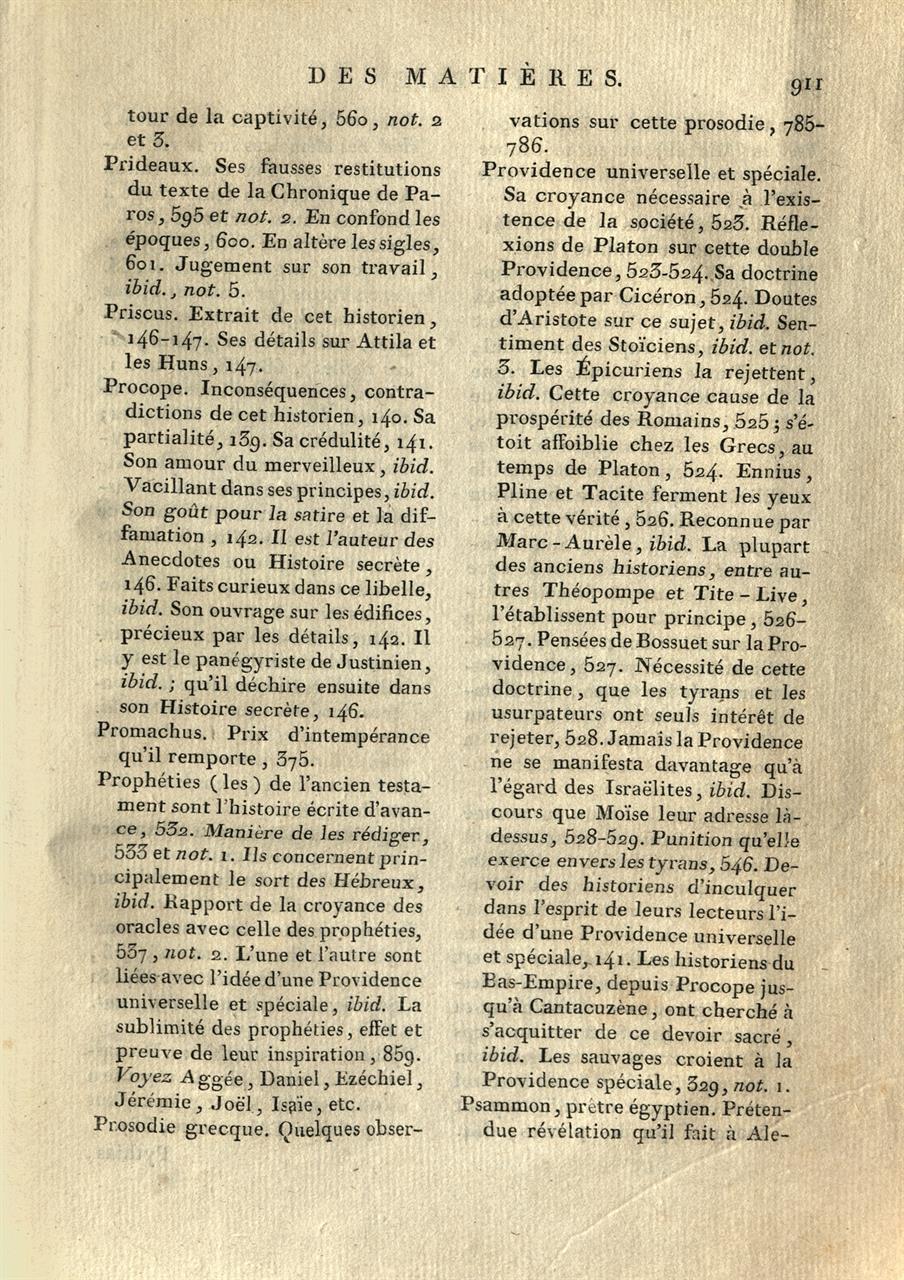 DES MATIÈRES. 911

tour de la captivité, 560, not. 2 et 3.

Prideaux. Ses fausses restitutions du texte de la Chronique de Paros, 595 et not. 2. En confond les époques, 600. En altère les sigles, 601. Jugement sur son travail, ibid., not. 5.

Priscus. Extrait de cet historien, 146-147. Ses détails sur Attila et les Huns, 147.

Procope. Inconséquences, contradictions de cet historien, 140. Sa partialité, 139. Sa crédulité, 141. Son amour du merveilleux, ibid. Vacillant dans ses principes, ibid. Son goût pour la satire et la diffamation, 142. Il est l'auteur des Anecdotes ou Histoire secrète, 146. Faits curieux dans ce libelle, ibid. Son ouvrage sur les édifices, précieux par les détails, 142. Il y est le panégyriste de Justinien, ibid.; qu'il déchire ensuite dans son Histoire secrète, 146.

Promachus. Prix d'intempérance qu'il remporte, 375.

Prophéties (les) de l'ancien testament sont l'histoire écrite d'avance, 532. Manière de les rédiger, 533 et not. 1. Ils concernent principalement le sort des Hébreux, ibid. Rapport de la croyance des oracles avec celle des prophéties, 537, not. 2. L'une et l'autre sont liées avec l'idée d'une Providence universelle et spéciale, ibid. La sublimité des prophéties, effet et preuve de leur inspiration, 859. Voyez Aggée, Daniel, Ezéchiel, Jérémie, Joël, Isaïe, etc.

Prosodie grecque. Quelques observations sur cette prosodie, 785-786.

Providence universelle et spéciale. Sa croyance nécessaire à l'existence de la société, 523. Réflexions de Platon sur cette double Providence, 523-524. Sa doctrine adoptée par Cicéron, 524. Doutes d'Aristote sur ce sujet, ibid. Sentiment des Stoïciens, ibid. et not. 3. Les Épicuriens la rejettent, ibid. Cette croyance cause de la prospérité des Romains, 525; s'étoit affoiblie chez les Grecs, au temps de Platon, 524. Ennius, Pline et Tacite ferment les yeux à cette vérité, 526. Reconnue par Marc-Aurèle, ibid. La plupart des anciens historiens, entre autres Théopompe et Tite-Live, l'établissent pour principe, 526-527. Pensées de Bossuet sur la Providence, 527. Nécessité de cette doctrine, que les tyrans et les usurpateurs ont seuls intérêt de rejeter, 528. Jamais la Providence ne se manifesta davantage qu'à l'égard des Israëlites, ibid. Discours que Moïse leur adresse là-dessus, 528-529. Punition qu'elle exerce envers les tyrans, 546. Devoir des historiens d'inculquer dans l'esprit de leurs lecteurs l'idée d'une Providence universelle et spéciale, 141. Les historiens du Bas-Empire, depuis Procope jusqu'à Cantacuzène, ont cherché à s'acquitter de ce devoir sacré, ibid. Les sauvages croient à la Providence spéciale, 329, not. 1.

Psammon, prêtre égyptien. Prétendue révélation qu'il fait à Ale-